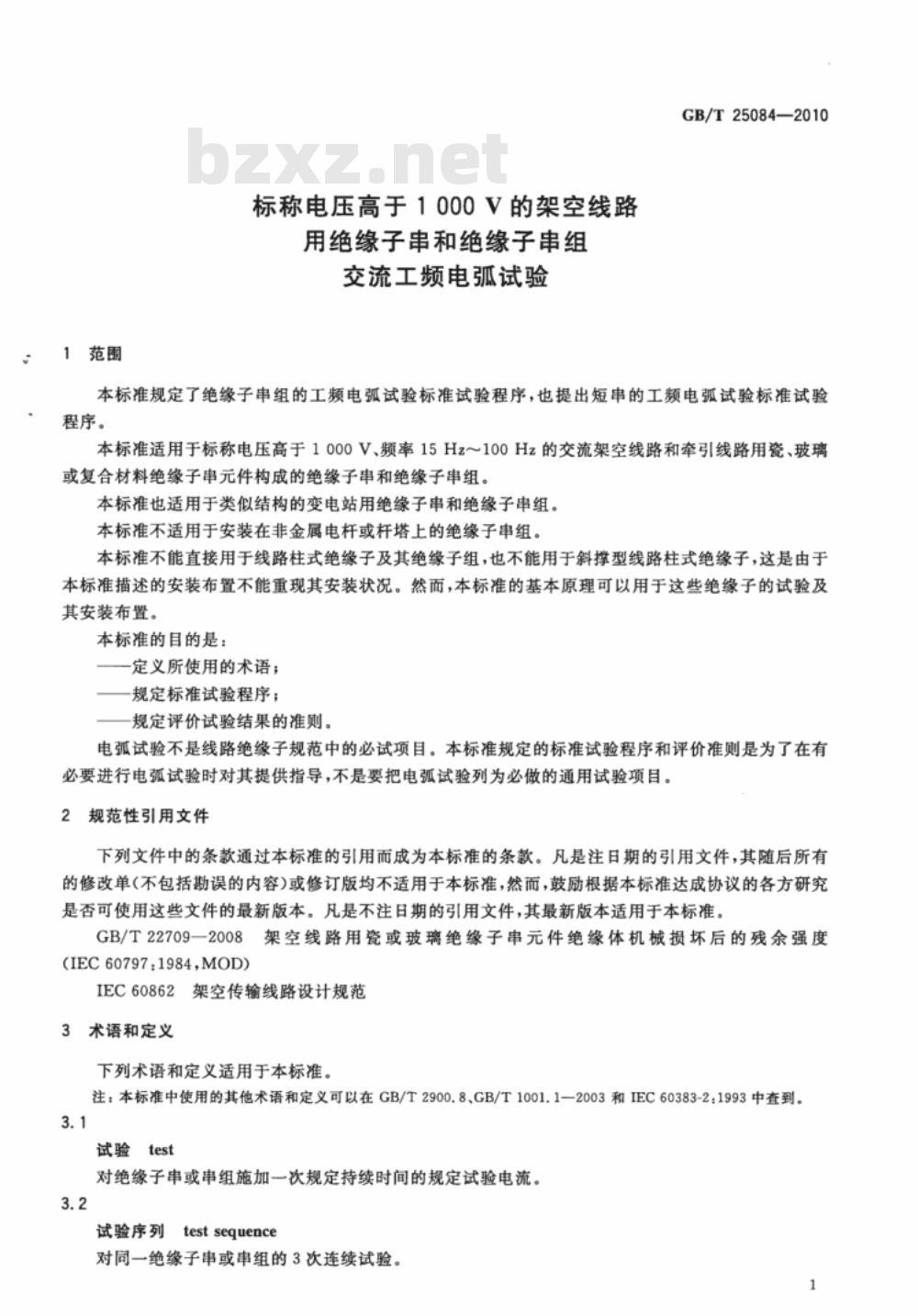 GB/T 25084—2010

bzxz.net

标称电压高于 1 000 V 的架空线路
用绝缘子串和绝缘子串组
交流工频电弧试验

1 范围

本标准规定了绝缘子串组的工频电弧试验标准试验程序，也提出短串的工频电弧试验标准试验程序。

本标准适用于标称电压高于 1 000 V、频率 15 Hz～100 Hz 的交流架空线路和牵引线路用瓷、玻璃或复合材料绝缘子串元件构成的绝缘子串和绝缘子串组。

本标准也适用于类似结构的变电站用绝缘子串和绝缘子串组。

本标准不适用于安装在非金属电杆或杆塔上的绝缘子串组。

本标准不能直接用于线路柱式绝缘子及其绝缘子组，也不能用于斜撑型线路柱式绝缘子，这是由于本标准描述的安装布置不能重现其安装状况。然而，本标准的基本原理可以用于这些绝缘子的试验及其安装布置。

本标准的目的是：

——定义所使用的术语；

——规定标准试验程序；

——规定评价试验结果的准则。

电弧试验不是线路绝缘子规范中的必试项目。本标准规定的标准试验程序和评价准则是为了在有必要进行电弧试验时对其提供指导，不是要把电弧试验列为必做的通用试验项目。

2 规范性引用文件

下列文件中的条款通过本标准的引用而成为本标准的条款。凡是注日期的引用文件，其随后所有的修改单(不包括勘误的内容)或修订版均不适用于本标准，然而，鼓励根据本标准达成协议的各方研究是否可使用这些文件的最新版本。凡是不注日期的引用文件，其最新版本适用于本标准。

GB/T 22709—2008 架空线路用瓷或玻璃绝缘子串元件绝缘体机械损坏后的残余强度(IEC 60797:1984,MOD)

IEC 60862 架空传输线路设计规范

3 术语和定义

下列术语和定义适用于本标准。

注：本标准中使用的其他术语和定义可以在 GB/T 2900.8、GB/T 1001.1—2003 和 IEC 60383-2:1993 中查到。

3.1

试验 test

对绝缘子串或串组施加一次规定持续时间的规定试验电流。

3.2

试验序列 test sequence

对同一绝缘子串或串组的 3 次连续试验。

1